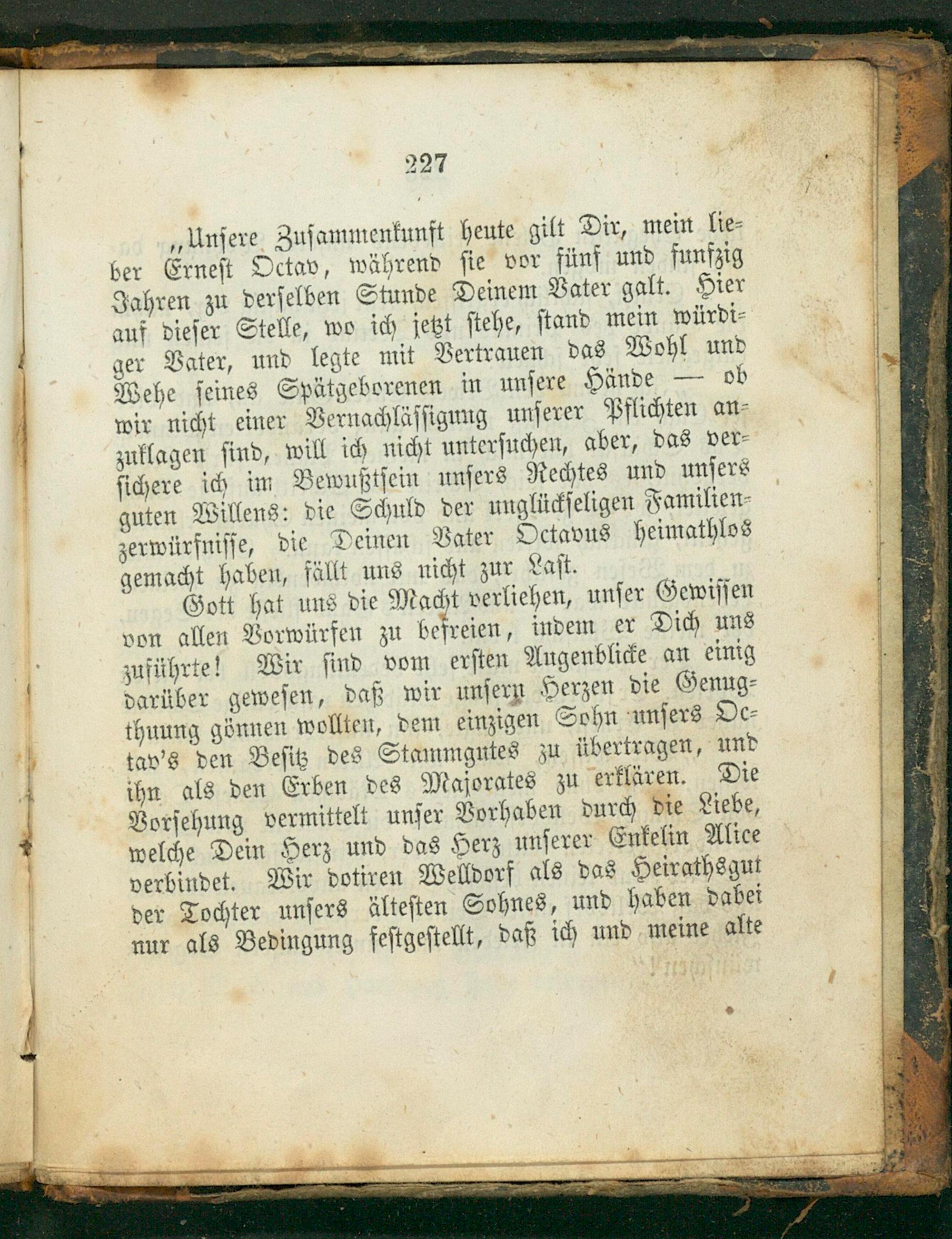 227

„Unsere Zusammenkunft heute gilt Dir, mein lieber Ernest Octav, während sie vor fünf und funfzig Jahren zu derselben Stunde Deinem Vater galt. Hier auf dieser Stelle, wo ich jetzt stehe, stand mein würdiger Vater, und legte mit Vertrauen das Wohl und Wehe seines Spätgeborenen in unsere Hände — ob wir nicht einer Vernachlässigung unserer Pflichten anzuklagen sind, will ich nicht untersuchen, aber, das versichere ich im Bewußtsein unsers Rechtes und unsers guten Willens: die Schuld der unglückseligen Familienzerwürfnisse, die Deinen Vater Octavus heimathlos gemacht haben, fällt uns nicht zur Last.

Gott hat uns die Macht verliehen, unser Gewissen von allen Vorwürfen zu befreien, indem er Dich uns zuführte! Wir sind vom ersten Augenblicke an einig darüber gewesen, daß wir unsern Herzen die Genugthuung gönnen wollten, dem einzigen Sohn unsers Octav's den Besitz des Stammgutes zu übertragen, und ihn als den Erben des Majorates zu erklären. Die Vorsehung vermittelt unser Vorhaben durch die Liebe, welche Dein Herz und das Herz unserer Enkelin Alice verbindet. Wir dotiren Welldorf als das Heirathsgut der Tochter unsers ältesten Sohnes, und haben dabei nur als Bedingung festgestellt, daß ich und meine alte